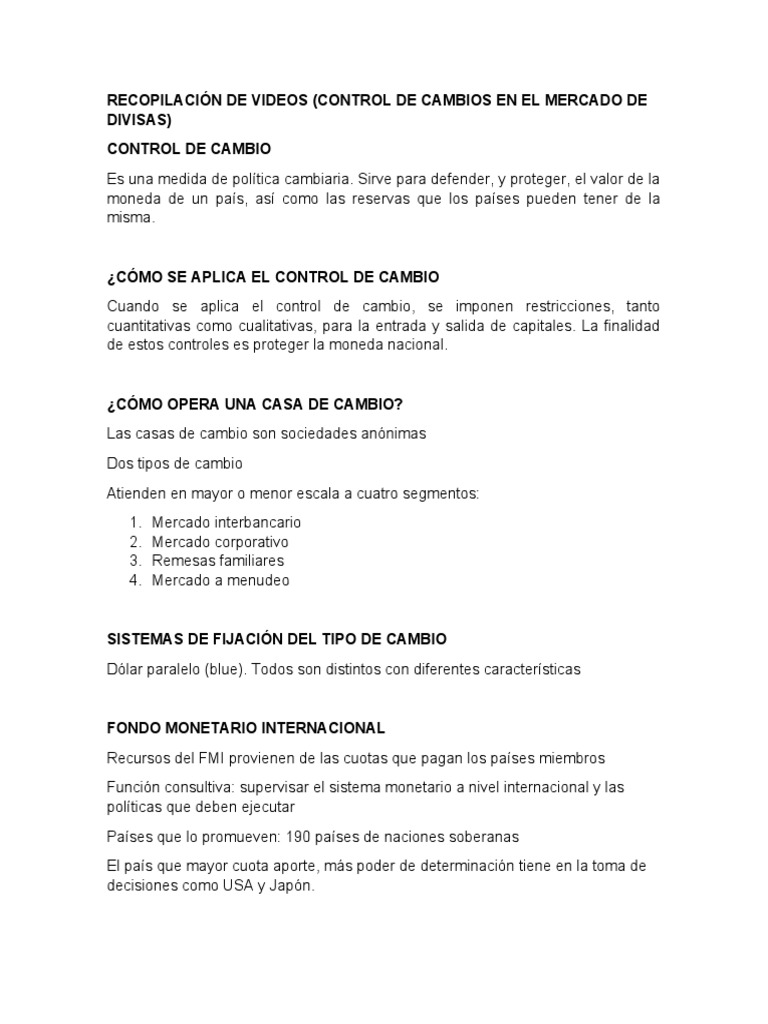 RECOPILACIÓN DE VIDEOS (CONTROL DE CAMBIOS EN EL MERCADO DE DIVISAS)

CONTROL DE CAMBIO

Es una medida de política cambiaria. Sirve para defender, y proteger, el valor de la moneda de un país, así como las reservas que los países pueden tener de la misma.

¿CÓMO SE APLICA EL CONTROL DE CAMBIO

Cuando se aplica el control de cambio, se imponen restricciones, tanto cuantitativas como cualitativas, para la entrada y salida de capitales. La finalidad de estos controles es proteger la moneda nacional.

¿CÓMO OPERA UNA CASA DE CAMBIO?

Las casas de cambio son sociedades anónimas

Dos tipos de cambio

Atienden en mayor o menor escala a cuatro segmentos:

1. Mercado interbancario
2. Mercado corporativo
3. Remesas familiares
4. Mercado a menudeo

SISTEMAS DE FIJACIÓN DEL TIPO DE CAMBIO

Dólar paralelo (blue). Todos son distintos con diferentes características

FONDO MONETARIO INTERNACIONAL

Recursos del FMI provienen de las cuotas que pagan los países miembros

Función consultiva: supervisar el sistema monetario a nivel internacional y las políticas que deben ejecutar

Países que lo promueven: 190 países de naciones soberanas

El país que mayor cuota aporte, más poder de determinación tiene en la toma de decisiones como USA y Japón.